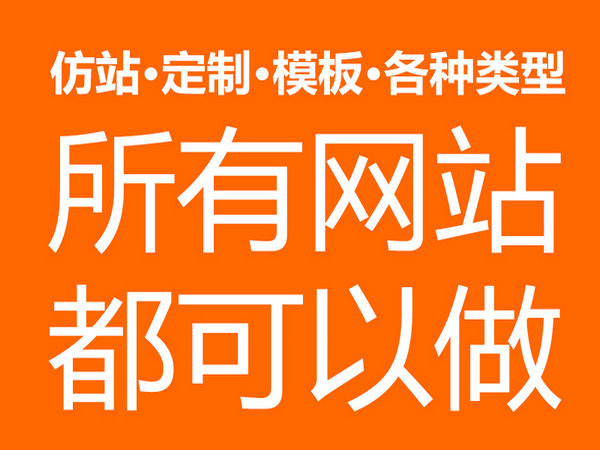 仿站·定制·模板·各种类型

所有网站
都可以做